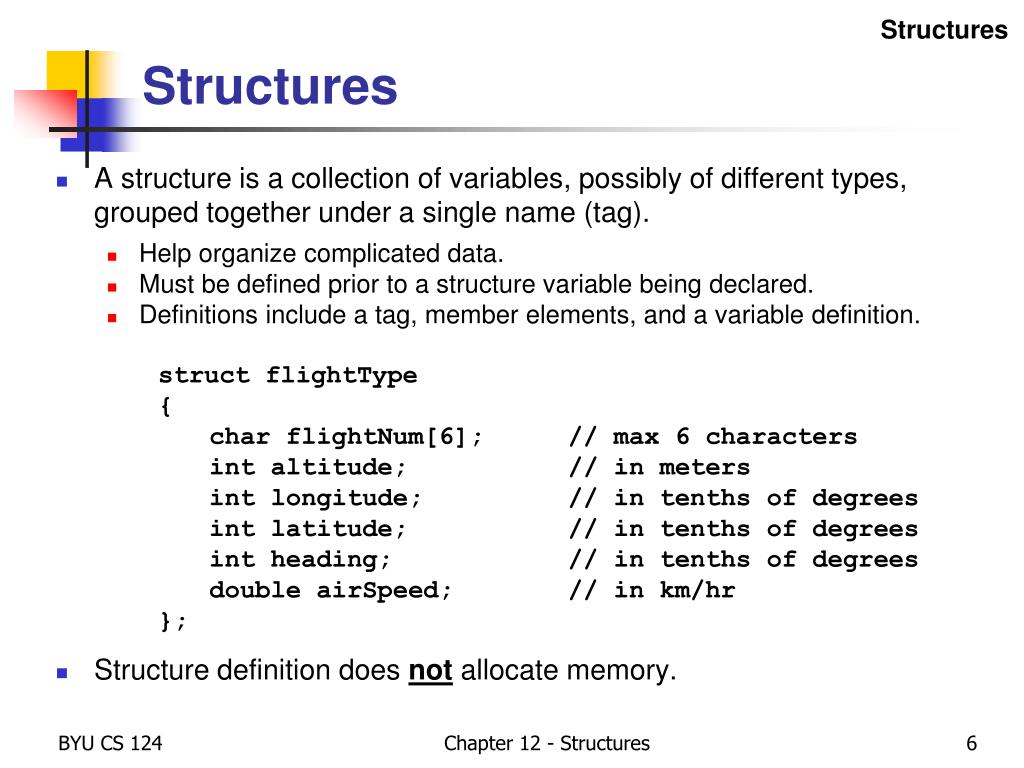 Structures

Structures

A structure is a collection of variables, possibly of different types, grouped together under a single name (tag).

Help organize complicated data.
Must be defined prior to a structure variable being declared.
Definitions include a tag, member elements, and a variable definition.

struct flightType
{
    char flightNum[6];      // max 6 characters
    int altitude;           // in meters
    int longitude;          // in tenths of degrees
    int latitude;           // in tenths of degrees
    int heading;            // in tenths of degrees
    double airSpeed;        // in km/hr
};

Structure definition does not allocate memory.

BYU CS 124

Chapter 12 - Structures

6